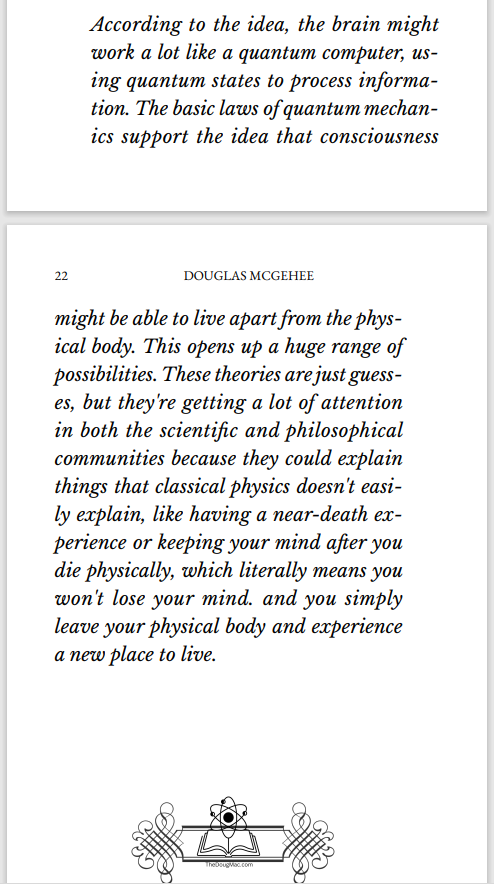 According to the idea, the brain might work a lot like a quantum computer, using quantum states to process information. The basic laws of quantum mechanics support the idea that consciousness

22 DOUGLAS MCGEHEE

might be able to live apart from the physical body. This opens up a huge range of possibilities. These theories are just guesses, but they're getting a lot of attention in both the scientific and philosophical communities because they could explain things that classical physics doesn't easily explain, like having a near-death experience or keeping your mind after you die physically, which literally means you won't lose your mind. and you simply leave your physical body and experience a new place to live.

TheDougMac.com